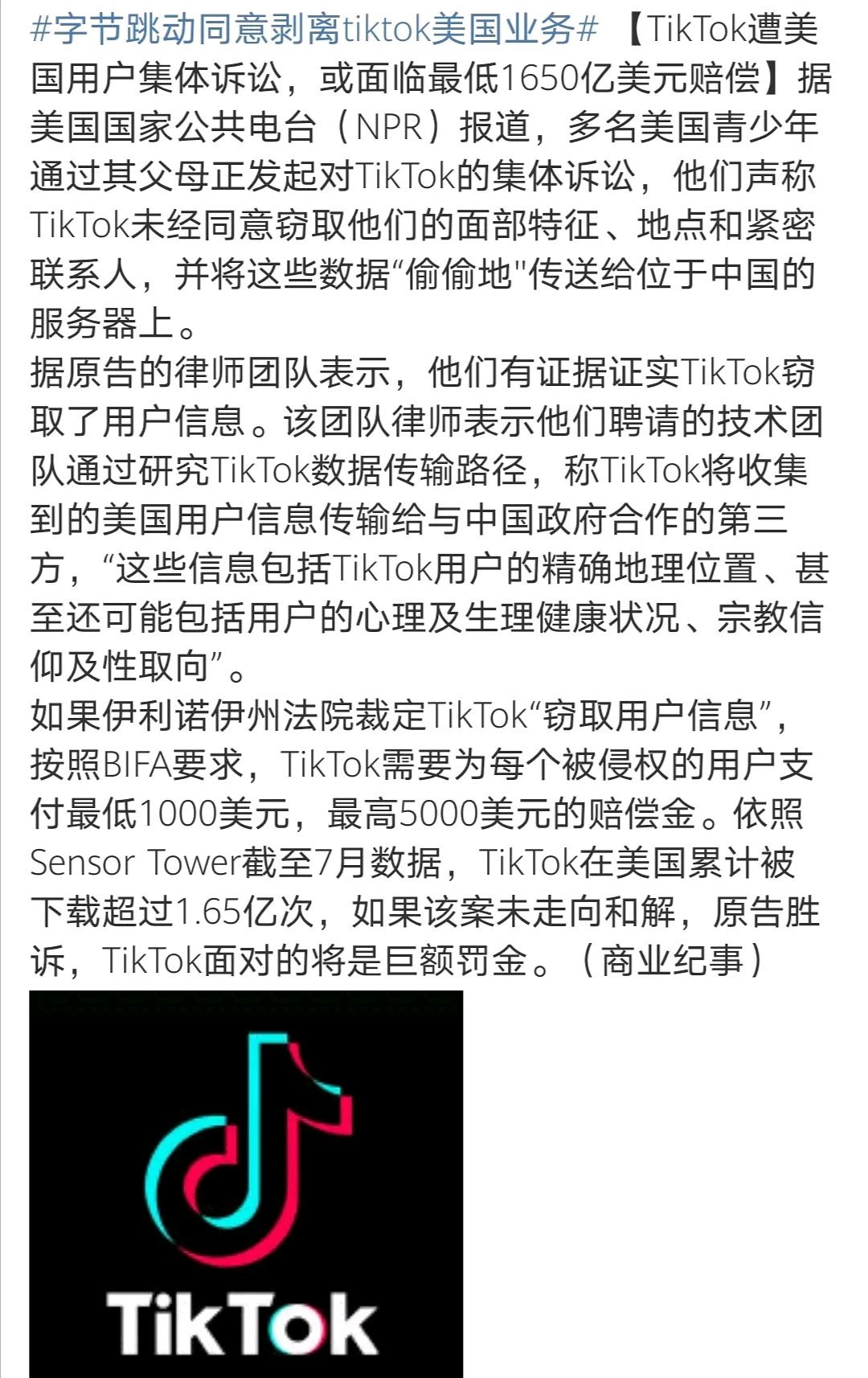 #字节跳动同意剥离tiktok美国业务# 【TikTok遭美国用户集体诉讼，或面临最低1650亿美元赔偿】据美国国家公共电台（NPR）报道，多名美国青少年通过其父母正发起对TikTok的集体诉讼，他们声称TikTok未经同意窃取他们的面部特征、地点和紧密联系人，并将这些数据“偷偷地"传送给位于中国的服务器上。
据原告的律师团队表示，他们有证据证实TikTok窃取了用户信息。该团队律师表示他们聘请的技术团队通过研究TikTok数据传输路径，称TikTok将收集到的美国用户信息传输给与中国政府合作的第三方，“这些信息包括TikTok用户的精确地理位置、甚至还可能包括用户的心理及生理健康状况、宗教信仰及性取向”。
如果伊利诺伊州法院裁定TikTok“窃取用户信息”，按照BIFA要求，TikTok需要为每个被侵权的用户支付最低1000美元，最高5000美元的赔偿金。依照Sensor Tower截至7月数据，TikTok在美国累计被下载超过1.65亿次，如果该案未走向和解，原告胜诉，TikTok面对的将是巨额罚金。（商业纪事）

TikTok